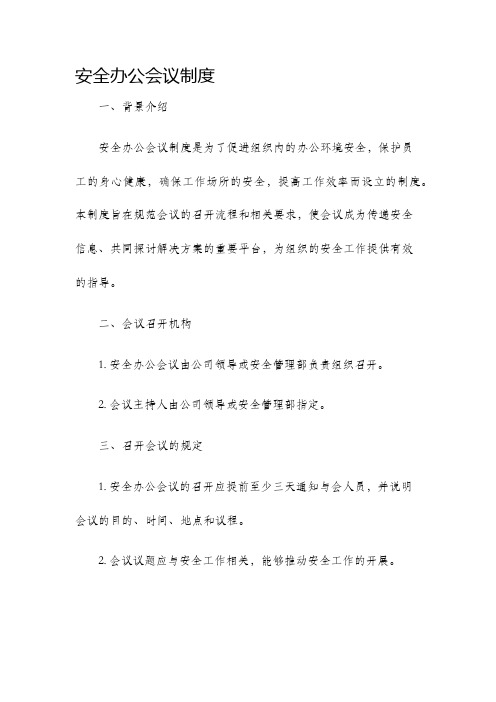 安全办公会议制度

一、背景介绍

安全办公会议制度是为了促进组织内的办公环境安全，保护员工的身心健康，确保工作场所的安全，提高工作效率而设立的制度。本制度旨在规范会议的召开流程和相关要求，使会议成为传递安全信息、共同探讨解决方案的重要平台，为组织的安全工作提供有效的指导。

二、会议召开机构

1. 安全办公会议由公司领导或安全管理部负责组织召开。

2. 会议主持人由公司领导或安全管理部指定。

三、召开会议的规定

1. 安全办公会议的召开应提前至少三天通知与会人员，并说明会议的目的、时间、地点和议程。

2. 会议议题应与安全工作相关，能够推动安全工作的开展。